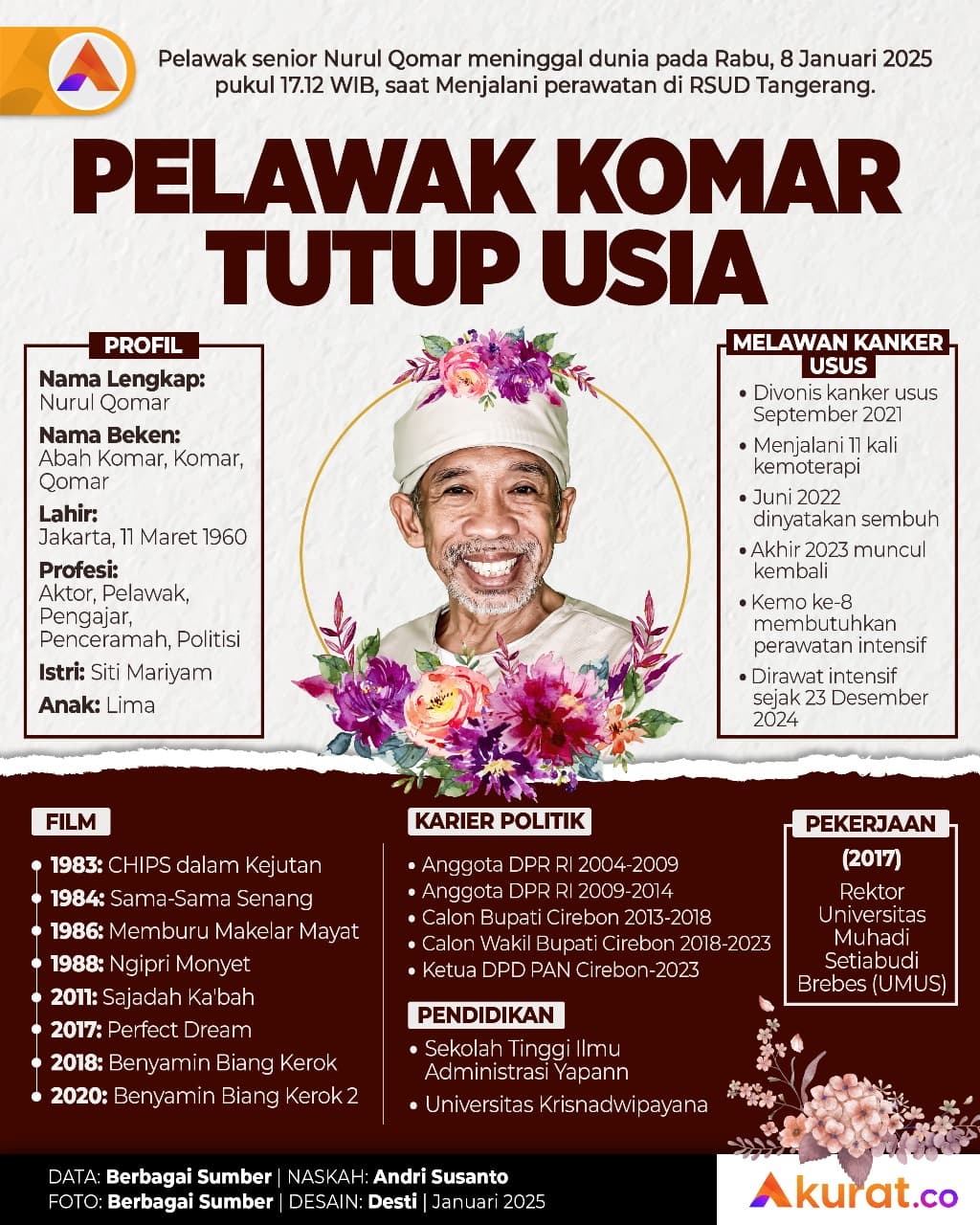 Pelawak senior Nurul Qomar meninggal dunia pada Rabu, 8 Januari 2025 pukul 17.12 WIB, saat Menjalani perawatan di RSUD Tangerang.

PELAWAK KOMAR TUTUP USIA

PROFIL

Nama Lengkap: Nurul Qomar

Nama Beken: Abah Komar, Komar, Qomar

Lahir: Jakarta, 11 Maret 1960

Profesi: Aktor, Pelawak, Pengajar, Penceramah, Politisi

Istri: Siti Mariyam

Anak: Lima

MELAWAN KANKER USUS

• Divonis kanker usus September 2021
• Menjalani 11 kali kemoterapi
• Juni 2022 dinyatakan sembuh
• Akhir 2023 muncul kembali
• Kemo ke-8 membutuhkan perawatan intensif
• Dirawat intensif sejak 23 Desember 2024

FILM

1983: CHIPS dalam Kejutan
1984: Sama-Sama Senang
1986: Memburu Makelar Mayat
1988: Ngipri Monyet
2011: Sajadah Ka'bah
2017: Perfect Dream
2018: Benyamin Biang Kerok
2020: Benyamin Biang Kerok 2

KARIER POLITIK

• Anggota DPR RI 2004-2009
• Anggota DPR RI 2009-2014
• Calon Bupati Cirebon 2013-2018
• Calon Wakil Bupati Cirebon 2018-2023
• Ketua DPD PAN Cirebon-2023

PENDIDIKAN

• Sekolah Tinggi Ilmu Administrasi Yapann
• Universitas Krisnadwipayana

PEKERJAAN

(2017)

Rektor Universitas Muhadi Setiabudi Brebes (UMUS)

DATA: Berbagai Sumber | NASKAH: Andri Susanto
FOTO: Berbagai Sumber | DESAIN: Desti | Januari 2025

Akurat.co